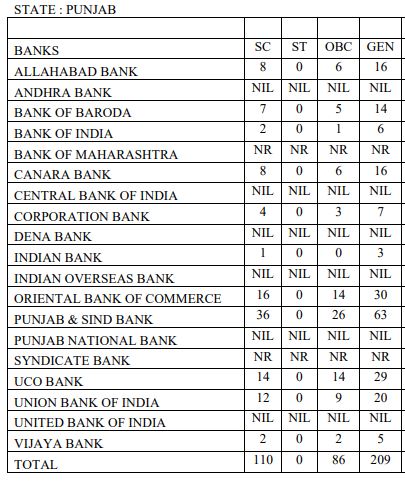 STATE : PUNJAB

| | | | | |
|---|---|---|---|---|
| BANKS | SC | ST | OBC | GEN |
| ALLAHABAD BANK | 8 | 0 | 6 | 16 |
| ANDHRA BANK | NIL | NIL | NIL | NIL |
| BANK OF BARODA | 7 | 0 | 5 | 14 |
| BANK OF INDIA | 2 | 0 | 1 | 6 |
| BANK OF MAHARASHTRA | NR | NR | NR | NR |
| CANARA BANK | 8 | 0 | 6 | 16 |
| CENTRAL BANK OF INDIA | NIL | NIL | NIL | NIL |
| CORPORATION BANK | 4 | 0 | 3 | 7 |
| DENA BANK | NIL | NIL | NIL | NIL |
| INDIAN BANK | 1 | 0 | 0 | 3 |
| INDIAN OVERSEAS BANK | NIL | NIL | NIL | NIL |
| ORIENTAL BANK OF COMMERCE | 16 | 0 | 14 | 30 |
| PUNJAB & SIND BANK | 36 | 0 | 26 | 63 |
| PUNJAB NATIONAL BANK | NIL | NIL | NIL | NIL |
| SYNDICATE BANK | NR | NR | NR | NR |
| UCO BANK | 14 | 0 | 14 | 29 |
| UNION BANK OF INDIA | 12 | 0 | 9 | 20 |
| UNITED BANK OF INDIA | NIL | NIL | NIL | NIL |
| VIJAYA BANK | 2 | 0 | 2 | 5 |
| TOTAL | 110 | 0 | 86 | 209 |